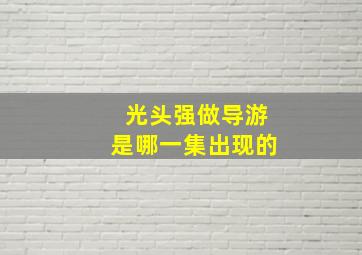 光头强做导游
是哪一集出现的